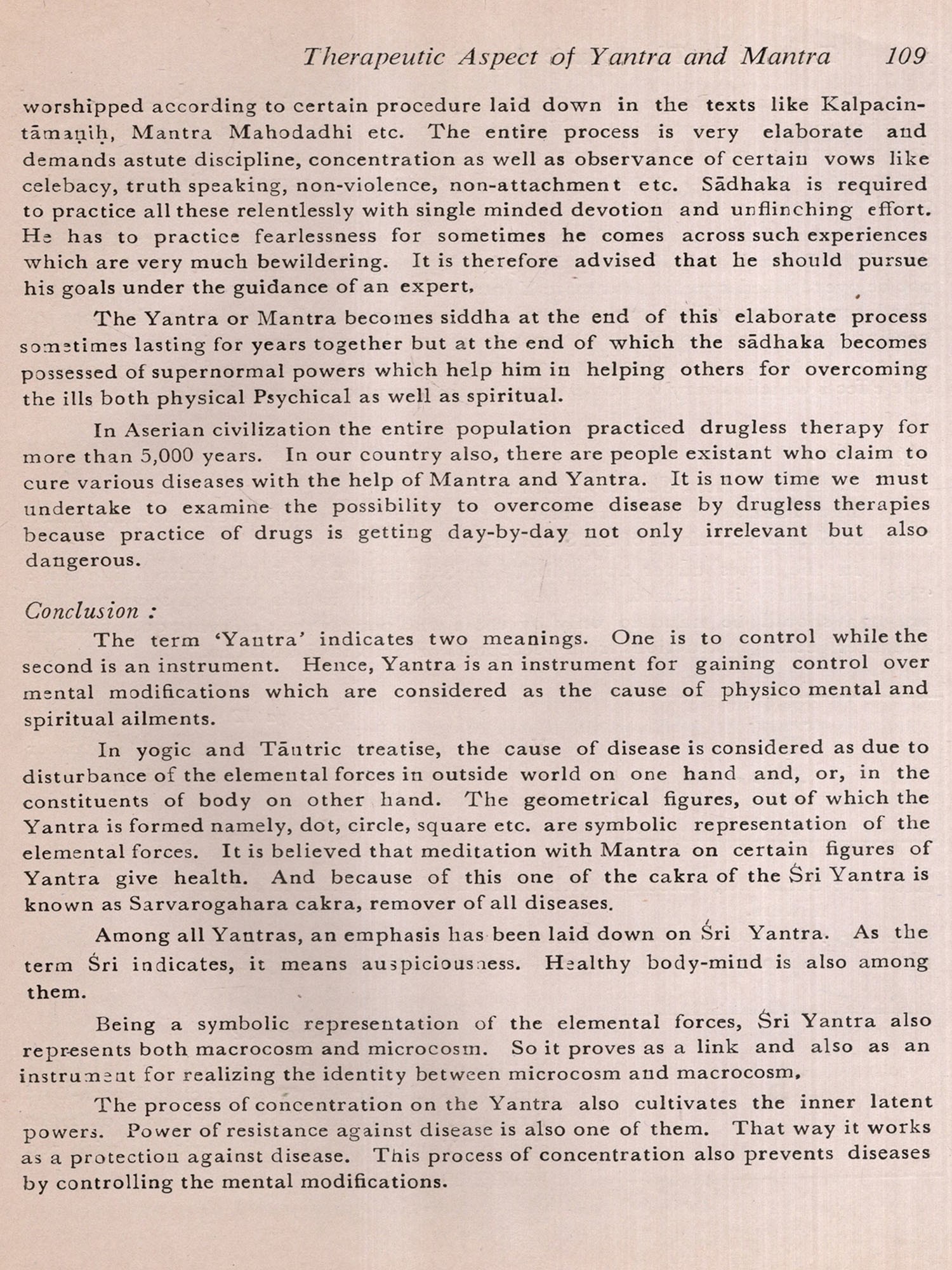 Therapeutic Aspect of Yantra and Mantra 109

worshipped according to certain procedure laid down in the texts like Kalpacintāmaṇiḥ, Mantra Mahodadhi etc. The entire process is very elaborate and demands astute discipline, concentration as well as observance of certain vows like celebacy, truth speaking, non-violence, non-attachment etc. Sādhaka is required to practice all these relentlessly with single minded devotion and unflinching effort. He has to practice fearlessness for sometimes he comes across such experiences which are very much bewildering. It is therefore advised that he should pursue his goals under the guidance of an expert.

The Yantra or Mantra becomes siddha at the end of this elaborate process sometimes lasting for years together but at the end of which the sādhaka becomes possessed of supernormal powers which help him in helping others for overcoming the ills both physical Psychical as well as spiritual.

In Aserian civilization the entire population practiced drugless therapy for more than 5,000 years. In our country also, there are people existant who claim to cure various diseases with the help of Mantra and Yantra. It is now time we must undertake to examine the possibility to overcome disease by drugless therapies because practice of drugs is getting day-by-day not only irrelevant but also dangerous.

Conclusion :

The term 'Yantra' indicates two meanings. One is to control while the second is an instrument. Hence, Yantra is an instrument for gaining control over mental modifications which are considered as the cause of physico mental and spiritual ailments.

In yogic and Tāntric treatise, the cause of disease is considered as due to disturbance of the elemental forces in outside world on one hand and, or, in the constituents of body on other hand. The geometrical figures, out of which the Yantra is formed namely, dot, circle, square etc. are symbolic representation of the elemental forces. It is believed that meditation with Mantra on certain figures of Yantra give health. And because of this one of the cakra of the Śri Yantra is known as Sarvarogahara cakra, remover of all diseases.

Among all Yantras, an emphasis has been laid down on Śri Yantra. As the term Śri indicates, it means auspiciousness. Healthy body-mind is also among them.

Being a symbolic representation of the elemental forces, Śri Yantra also represents both macrocosm and microcosm. So it proves as a link and also as an instrument for realizing the identity between microcosm and macrocosm.

The process of concentration on the Yantra also cultivates the inner latent powers. Power of resistance against disease is also one of them. That way it works as a protection against disease. This process of concentration also prevents diseases by controlling the mental modifications.